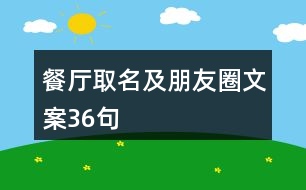 餐厅取名及朋友圈文案36句